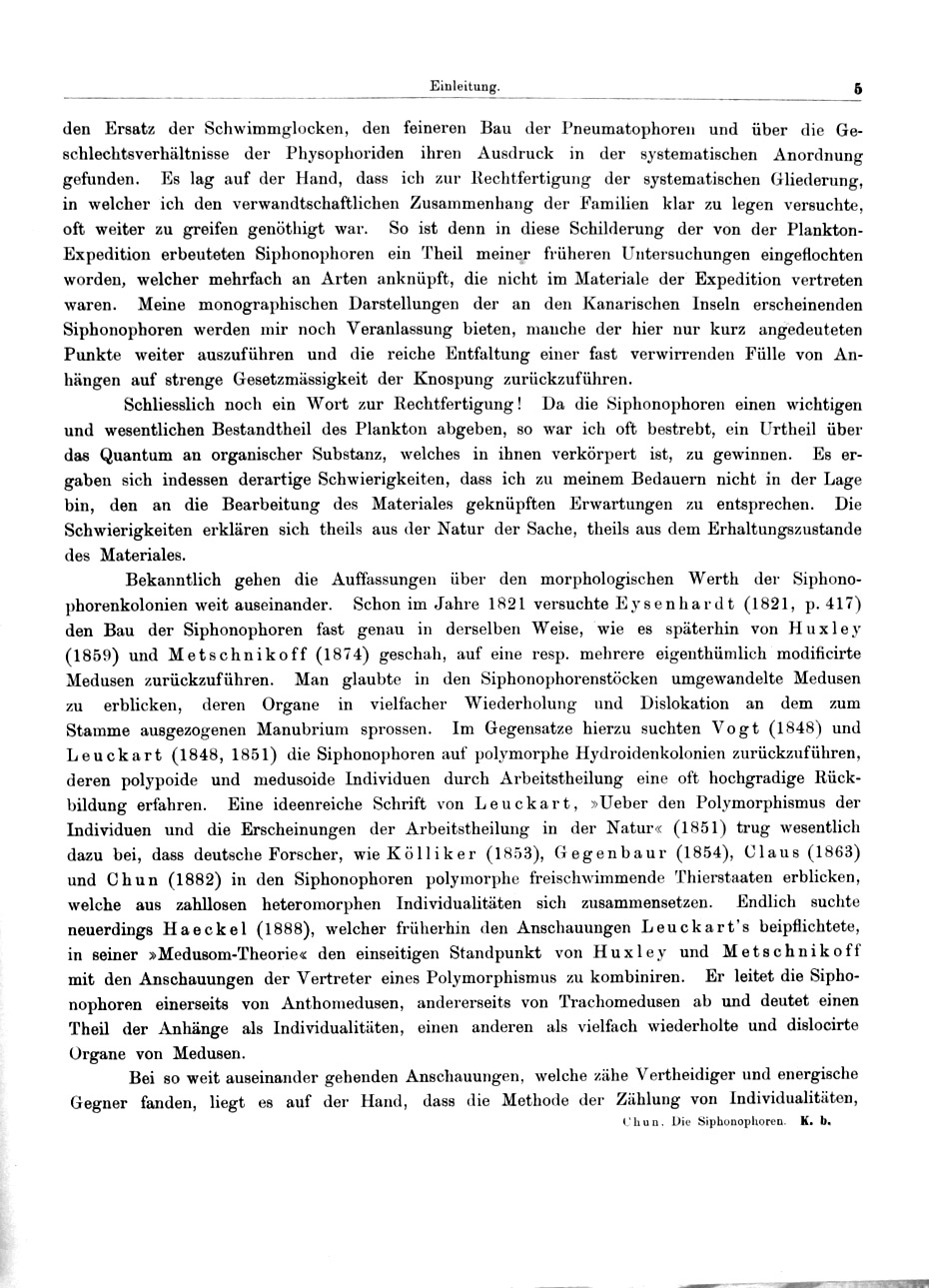 Einleitung. 5

den Ersatz der Schwimmglocken, den feineren Bau der Pneumatophoren und über die Geschlechtsverhältnisse der Physophoriden ihren Ausdruck in der systematischen Anordnung gefunden. Es lag auf der Hand, dass ich zur Rechtfertigung der systematischen Gliederung, in welcher ich den verwandtschaftlichen Zusammenhang der Familien klar zu legen versuchte, oft weiter zu greifen genöthigt war. So ist denn in diese Schilderung der von der Plankton-Expedition erbeuteten Siphonophoren ein Theil meiner früheren Untersuchungen eingeflochten worden, welcher mehrfach an Arten anknüpft, die nicht im Materiale der Expedition vertreten waren. Meine monographischen Darstellungen der an den Kanarischen Inseln erscheinenden Siphonophoren werden mir noch Veranlassung bieten, manche der hier nur kurz angedeuteten Punkte weiter auszuführen und die reiche Entfaltung einer fast verwirrenden Fülle von Anhängen auf strenge Gesetzmässigkeit der Knospung zurückzuführen.

Schliesslich noch ein Wort zur Rechtfertigung! Da die Siphonophoren einen wichtigen und wesentlichen Bestandtheil des Plankton abgeben, so war ich oft bestrebt, ein Urtheil über das Quantum an organischer Substanz, welches in ihnen verkörpert ist, zu gewinnen. Es ergaben sich indessen derartige Schwierigkeiten, dass ich zu meinem Bedauern nicht in der Lage bin, den an die Bearbeitung des Materiales geknüpften Erwartungen zu entsprechen. Die Schwierigkeiten erklären sich theils aus der Natur der Sache, theils aus dem Erhaltungszustande des Materiales.

Bekanntlich gehen die Auffassungen über den morphologischen Werth der Siphonophorenkolonien weit auseinander. Schon im Jahre 1821 versuchte Eysenhardt (1821, p. 417) den Bau der Siphonophoren fast genau in derselben Weise, wie es späterhin von Huxley (1859) und Metschnikoff (1874) geschah, auf eine resp. mehrere eigenthümlich modificirte Medusen zurückzuführen. Man glaubte in den Siphonophorenstöcken umgewandelte Medusen zu erblicken, deren Organe in vielfacher Wiederholung und Dislokation an dem zum Stamme ausgezogenen Manubrium sprossen. Im Gegensatze hierzu suchten Vogt (1848) und Leuckart (1848, 1851) die Siphonophoren auf polymorphe Hydroidenkolonien zurückzuführen, deren polypoide und medusoide Individuen durch Arbeitstheilung eine oft hochgradige Rückbildung erfahren. Eine ideenreiche Schrift von Leuckart, »Ueber den Polymorphismus der Individuen und die Erscheinungen der Arbeitstheilung in der Natur« (1851) trug wesentlich dazu bei, dass deutsche Forscher, wie Kölliker (1853), Gegenbaur (1854), Claus (1863) und Chun (1882) in den Siphonophoren polymorphe freischwimmende Thierstaaten erblicken, welche aus zahllosen heteromorphen Individualitäten sich zusammensetzen. Endlich suchte neuerdings Haeckel (1888), welcher früherhin den Anschauungen Leuckart's beipflichtete, in seiner »Medusom-Theorie« den einseitigen Standpunkt von Huxley und Metschnikoff mit den Anschauungen der Vertreter eines Polymorphismus zu kombiniren. Er leitet die Siphonophoren einerseits von Anthomedusen, andererseits von Trachomedusen ab und deutet einen Theil der Anhänge als Individualitäten, einen anderen als vielfach wiederholte und dislocirte Organe von Medusen.

Bei so weit auseinander gehenden Anschauungen, welche zähe Vertheidiger und energische Gegner fanden, liegt es auf der Hand, dass die Methode der Zählung von Individualitäten,

Chun. Die Siphonophoren. K. b.